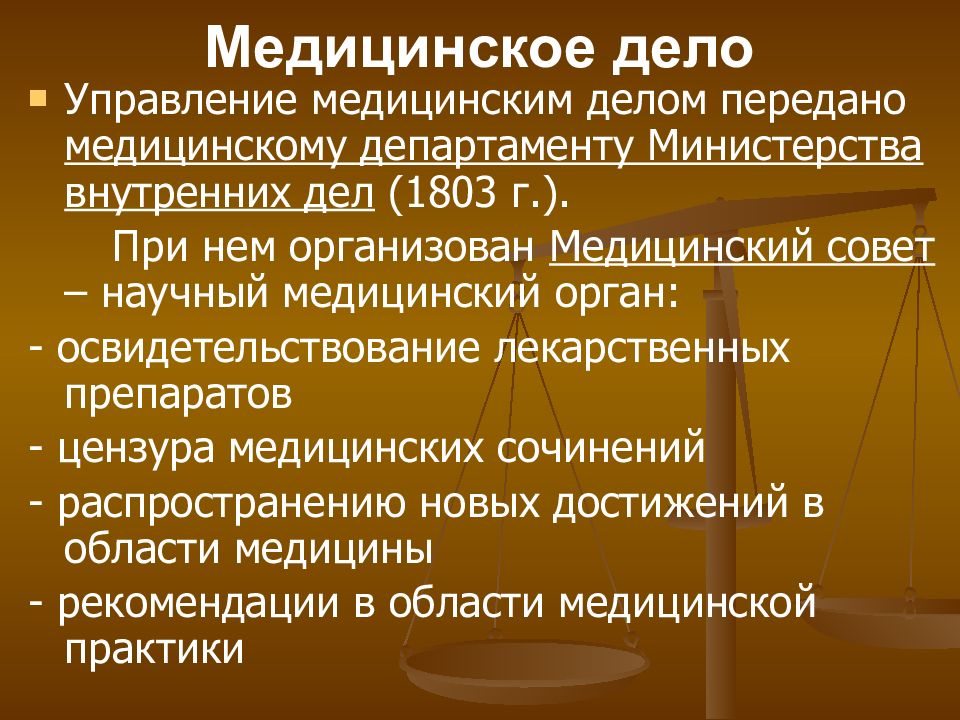 Медицинское дело

Управление медицинским делом передано медицинскому департаменту Министерства внутренних дел (1803 г.).

При нем организован Медицинский совет – научный медицинский орган:

- освидетельствование лекарственных препаратов
- цензура медицинских сочинений
- распространению новых достижений в области медицины
- рекомендации в области медицинской практики